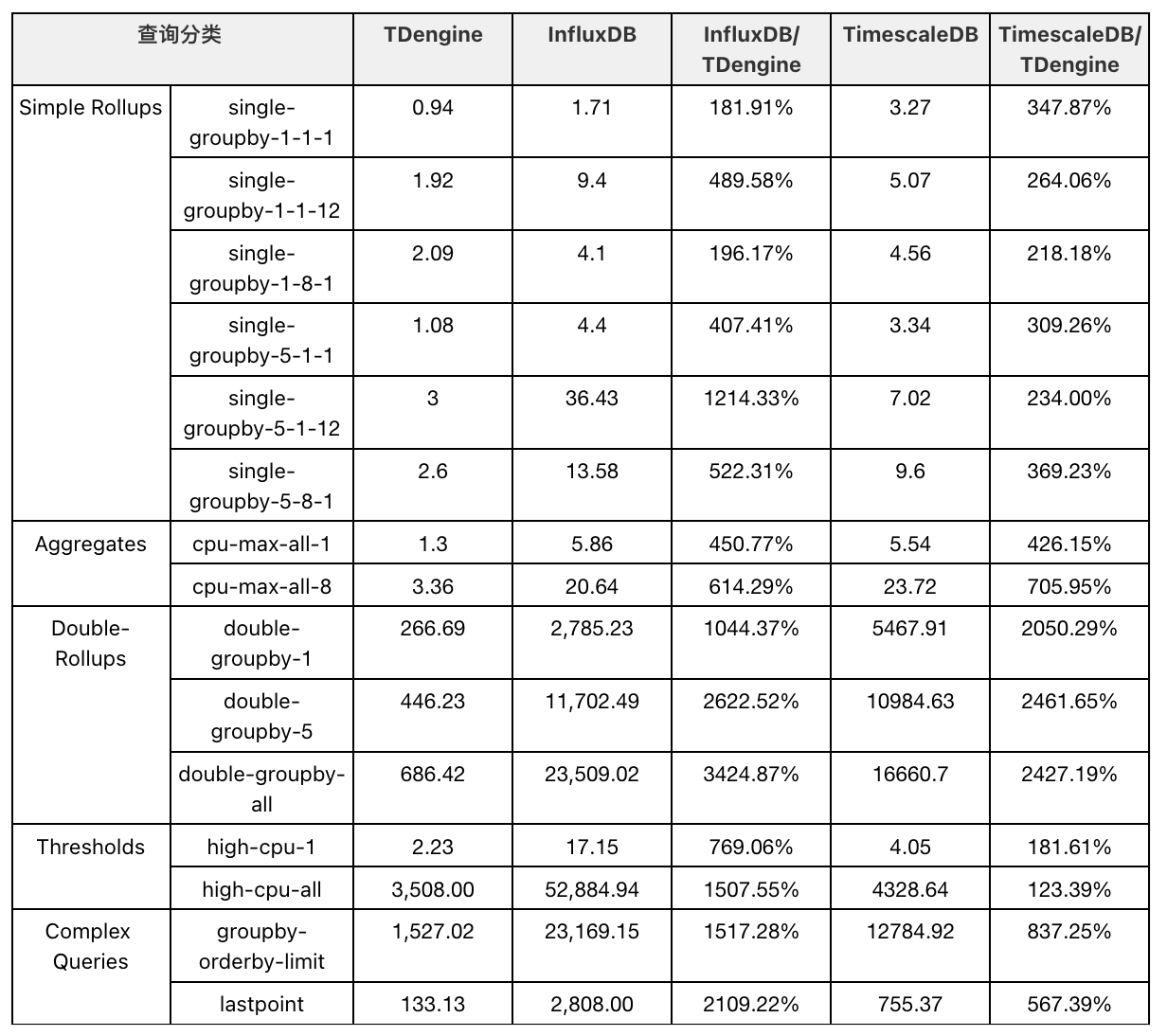 | 查询分类 | | TDengine | InfluxDB | InfluxDB/ TDengine | TimescaleDB | TimescaleDB/ TDengine |
|---|---|---|---|---|---|---|
| Simple Rollups | single-groupby-1-1-1 | 0.94 | 1.71 | 181.91% | 3.27 | 347.87% |
| | single-groupby-1-1-12 | 1.92 | 9.4 | 489.58% | 5.07 | 264.06% |
| | single-groupby-1-8-1 | 2.09 | 4.1 | 196.17% | 4.56 | 218.18% |
| | single-groupby-5-1-1 | 1.08 | 4.4 | 407.41% | 3.34 | 309.26% |
| | single-groupby-5-1-12 | 3 | 36.43 | 1214.33% | 7.02 | 234.00% |
| | single-groupby-5-8-1 | 2.6 | 13.58 | 522.31% | 9.6 | 369.23% |
| Aggregates | cpu-max-all-1 | 1.3 | 5.86 | 450.77% | 5.54 | 426.15% |
| | cpu-max-all-8 | 3.36 | 20.64 | 614.29% | 23.72 | 705.95% |
| Double-Rollups | double-groupby-1 | 266.69 | 2,785.23 | 1044.37% | 5467.91 | 2050.29% |
| | double-groupby-5 | 446.23 | 11,702.49 | 2622.52% | 10984.63 | 2461.65% |
| | double-groupby-all | 686.42 | 23,509.02 | 3424.87% | 16660.7 | 2427.19% |
| Thresholds | high-cpu-1 | 2.23 | 17.15 | 769.06% | 4.05 | 181.61% |
| | high-cpu-all | 3,508.00 | 52,884.94 | 1507.55% | 4328.64 | 123.39% |
| Complex Queries | groupby-orderby-limit | 1,527.02 | 23,169.15 | 1517.28% | 12784.92 | 837.25% |
| | lastpoint | 133.13 | 2,808.00 | 2109.22% | 755.37 | 567.39% |